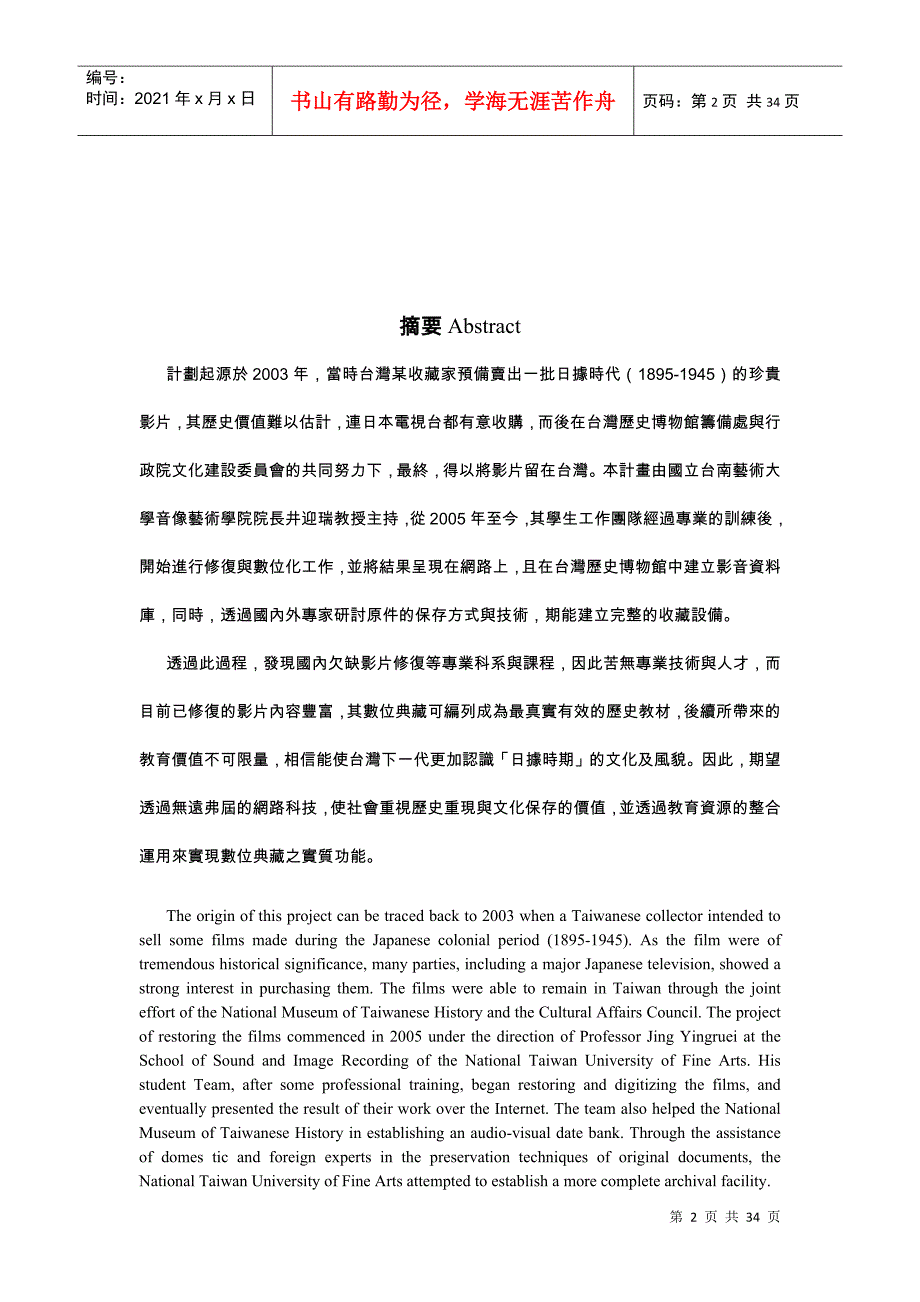 编号:
时间：2021 年 x 月 x 日

书山有路勤为径，学海无涯苦作舟

页码：第 2 页 共 34 页

摘要 Abstract

計劃起源於 2003 年，當時台灣某收藏家預備賣出一批日據時代（1895-1945）的珍貴影片，其歷史價值難以估計，連日本電視台都有意收購，而後在台灣歷史博物館籌備處與行政院文化建設委員會的共同努力下，最終，得以將影片留在台灣。本計畫由國立台南藝術大學音像藝術學院院長井迎瑞教授主持，從 2005 年至今，其學生工作團隊經過專業的訓練後，開始進行修復與數位化工作，並將結果呈現在網路上，且在台灣歷史博物館中建立影音資料庫，同時，透過國內外專家研討原件的保存方式與技術，期能建立完整的收藏設備。

透過此過程，發現國內欠缺影片修復等專業科系與課程，因此苦無專業技術與人才，而目前已修復的影片內容豐富，其數位典藏可編列成為最真實有效的歷史教材，後續所帶來的教育價值不可限量，相信能使台灣下一代更加認識「日據時期」的文化及風貌。因此，期望透過無遠弗屆的網路科技，使社會重視歷史重現與文化保存的價值，並透過教育資源的整合運用來實現數位典藏之實質功能。

The origin of this project can be traced back to 2003 when a Taiwanese collector intended to sell some films made during the Japanese colonial period (1895-1945). As the film were of tremendous historical significance, many parties, including a major Japanese television, showed a strong interest in purchasing them. The films were able to remain in Taiwan through the joint effort of the National Museum of Taiwanese History and the Cultural Affairs Council. The project of restoring the films commenced in 2005 under the direction of Professor Jing Yingruei at the School of Sound and Image Recording of the National Taiwan University of Fine Arts. His student Team, after some professional training, began restoring and digitizing the films, and eventually presented the result of their work over the Internet. The team also helped the National Museum of Taiwanese History in establishing an audio-visual date bank. Through the assistance of domes tic and foreign experts in the preservation techniques of original documents, the National Taiwan University of Fine Arts attempted to establish a more complete archival facility.

第 2 页 共 34 页